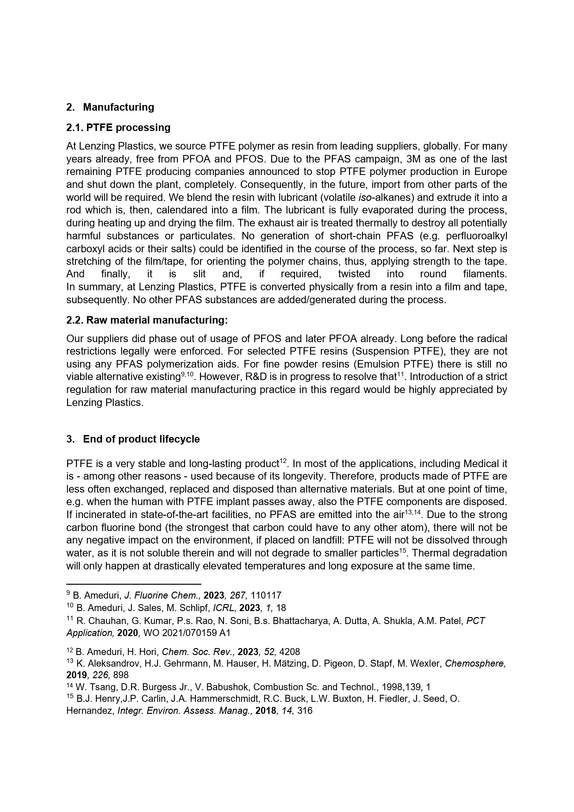 2. Manufacturing

2.1. PTFE processing

At Lenzing Plastics, we source PTFE polymer as resin from leading suppliers, globally. For many years already, free from PFOA and PFOS. Due to the PFAS campaign, 3M as one of the last remaining PTFE producing companies announced to stop PTFE polymer production in Europe and shut down the plant, completely. Consequently, in the future, import from other parts of the world will be required. We blend the resin with lubricant (volatile iso-alkanes) and extrude it into a rod which is, then, calendared into a film. The lubricant is fully evaporated during the process, during heating up and drying the film. The exhaust air is treated thermally to destroy all potentially harmful substances or particulates. No generation of short-chain PFAS (e.g. perfluoroalkyl carboxyl acids or their salts) could be identified in the course of the process, so far. Next step is stretching of the film/tape, for orienting the polymer chains, thus, applying strength to the tape. And finally, it is slit and, if required, twisted into round filaments. In summary, at Lenzing Plastics, PTFE is converted physically from a resin into a film and tape, subsequently. No other PFAS substances are added/generated during the process.

2.2. Raw material manufacturing:

Our suppliers did phase out of usage of PFOS and later PFOA already. Long before the radical restrictions legally were enforced. For selected PTFE resins (Suspension PTFE), they are not using any PFAS polymerization aids. For fine powder resins (Emulsion PTFE) there is still no viable alternative existing$^{9,10}$. However, R&D is in progress to resolve that$^{11}$. Introduction of a strict regulation for raw material manufacturing practice in this regard would be highly appreciated by Lenzing Plastics.

3. End of product lifecycle

PTFE is a very stable and long-lasting product$^{12}$. In most of the applications, including Medical it is - among other reasons - used because of its longevity. Therefore, products made of PTFE are less often exchanged, replaced and disposed than alternative materials. But at one point of time, e.g. when the human with PTFE implant passes away, also the PTFE components are disposed. If incinerated in state-of-the-art facilities, no PFAS are emitted into the air$^{13,14}$. Due to the strong carbon fluorine bond (the strongest that carbon could have to any other atom), there will not be any negative impact on the environment, if placed on landfill: PTFE will not be dissolved through water, as it is not soluble therein and will not degrade to smaller particles$^{15}$. Thermal degradation will only happen at drastically elevated temperatures and long exposure at the same time.

$^{9}$ B. Ameduri, J. Fluorine Chem., 2023, 267, 110117
$^{10}$ B. Ameduri, J. Sales, M. Schlipf, ICRL, 2023, 1, 18
$^{11}$ R. Chauhan, G. Kumar, P.s. Rao, N. Soni, B.s. Bhattacharya, A. Dutta, A. Shukla, A.M. Patel, PCT Application, 2020, WO 2021/070159 A1

$^{12}$ B. Ameduri, H. Hori, Chem. Soc. Rev., 2023, 52, 4208
$^{13}$ K. Aleksandrov, H.J. Gehrmann, M. Hauser, H. Mätzing, D. Pigeon, D. Stapf, M. Wexler, Chemosphere, 2019, 226, 898
$^{14}$ W. Tsang, D.R. Burgess Jr., V. Babushok, Combustion Sc. and Technol., 1998,139, 1
$^{15}$ B.J. Henry,J.P. Carlin, J.A. Hammerschmidt, R.C. Buck, L.W. Buxton, H. Fiedler, J. Seed, O. Hernandez, Integr. Environ. Assess. Manag., 2018, 14, 316